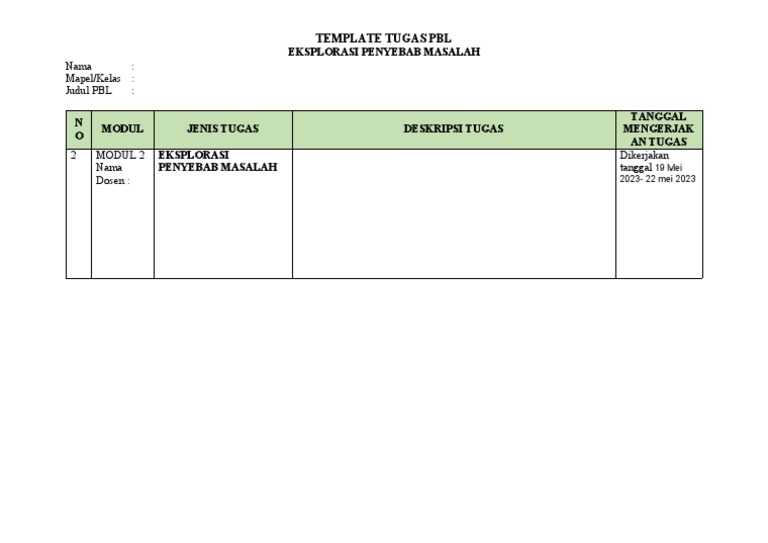 TEMPLATE TUGAS PBL
EKSPLORASI PENYEBAB MASALAH

Nama :
Mapel/Kelas :
Judul PBL :

| NO | MODUL | JENIS TUGAS | DESKRIPSI TUGAS | TANGGAL MENGERJAKAN TUGAS |
|---|---|---|---|---|
| 2 | MODUL 2 Nama Dosen : | EKSPLORASI PENYEBAB MASALAH | | Dikerjakan tanggal 19 Mei 2023- 22 mei 2023 |